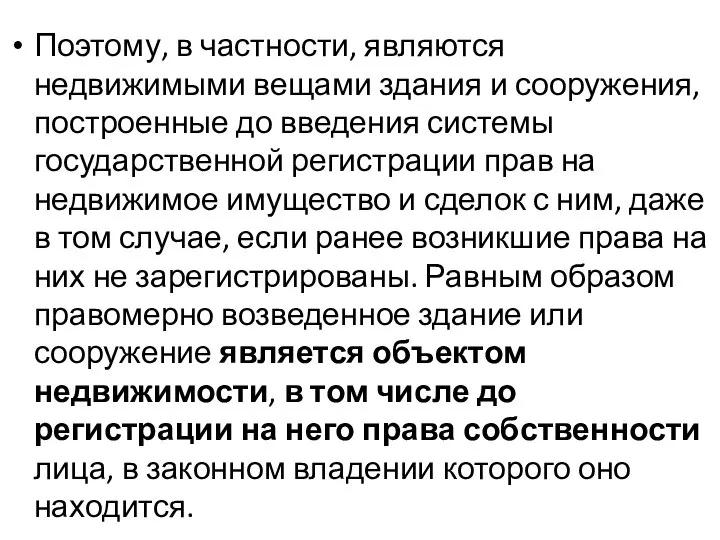 • Поэтому, в частности, являются недвижимыми вещами здания и сооружения, построенные до введения системы государственной регистрации прав на недвижимое имущество и сделок с ним, даже в том случае, если ранее возникшие права на них не зарегистрированы. Равным образом правомерно возведенное здание или сооружение является объектом недвижимости, в том числе до регистрации на него права собственности лица, в законном владении которого оно находится.